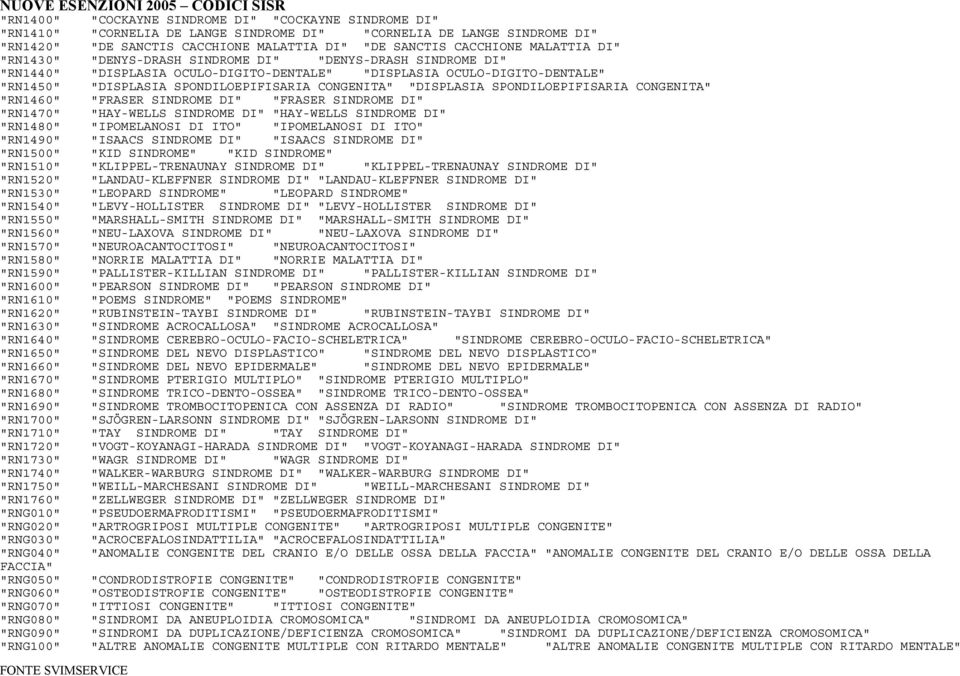 NUOVE ESENZIONI 2005 – CODICI SISR
"RN1400" "COCKAYNE SINDROME DI" "COCKAYNE SINDROME DI"
"RN1410" "CORNELIA DE LANGE SINDROME DI" "CORNELIA DE LANGE SINDROME DI"
"RN1420" "DE SANCTIS CACCHIONE MALATTIA DI" "DE SANCTIS CACCHIONE MALATTIA DI"
"RN1430" "DENYS-DRASH SINDROME DI" "DENYS-DRASH SINDROME DI"
"RN1440" "DISPLASIA OCULO-DIGITO-DENTALE" "DISPLASIA OCULO-DIGITO-DENTALE"
"RN1450" "DISPLASIA SPONDILOEPIFISARIA CONGENITA" "DISPLASIA SPONDILOEPIFISARIA CONGENITA"
"RN1460" "FRASER SINDROME DI" "FRASER SINDROME DI"
"RN1470" "HAY-WELLS SINDROME DI" "HAY-WELLS SINDROME DI"
"RN1480" "IPOMELANOSI DI ITO" "IPOMELANOSI DI ITO"
"RN1490" "ISAACS SINDROME DI" "ISAACS SINDROME DI"
"RN1500" "KID SINDROME" "KID SINDROME"
"RN1510" "KLIPPEL-TRENAUNAY SINDROME DI" "KLIPPEL-TRENAUNAY SINDROME DI"
"RN1520" "LANDAU-KLEFFNER SINDROME DI" "LANDAU-KLEFFNER SINDROME DI"
"RN1530" "LEOPARD SINDROME" "LEOPARD SINDROME"
"RN1540" "LEVY-HOLLISTER SINDROME DI" "LEVY-HOLLISTER SINDROME DI"
"RN1550" "MARSHALL-SMITH SINDROME DI" "MARSHALL-SMITH SINDROME DI"
"RN1560" "NEU-LAXOVA SINDROME DI" "NEU-LAXOVA SINDROME DI"
"RN1570" "NEUROACANTOCITOSI" "NEUROACANTOCITOSI"
"RN1580" "NORRIE MALATTIA DI" "NORRIE MALATTIA DI"
"RN1590" "PALLISTER-KILLIAN SINDROME DI" "PALLISTER-KILLIAN SINDROME DI"
"RN1600" "PEARSON SINDROME DI" "PEARSON SINDROME DI"
"RN1610" "POEMS SINDROME" "POEMS SINDROME"
"RN1620" "RUBINSTEIN-TAYBI SINDROME DI" "RUBINSTEIN-TAYBI SINDROME DI"
"RN1630" "SINDROME ACROCALLOSA" "SINDROME ACROCALLOSA"
"RN1640" "SINDROME CEREBRO-OCULO-FACIO-SCHELETRICA" "SINDROME CEREBRO-OCULO-FACIO-SCHELETRICA"
"RN1650" "SINDROME DEL NEVO DISPLASTICO" "SINDROME DEL NEVO DISPLASTICO"
"RN1660" "SINDROME DEL NEVO EPIDERMALE" "SINDROME DEL NEVO EPIDERMALE"
"RN1670" "SINDROME PTERIGIO MULTIPLO" "SINDROME PTERIGIO MULTIPLO"
"RN1680" "SINDROME TRICO-DENTO-OSSEA" "SINDROME TRICO-DENTO-OSSEA"
"RN1690" "SINDROME TROMBOCITOPENICA CON ASSENZA DI RADIO" "SINDROME TROMBOCITOPENICA CON ASSENZA DI RADIO"
"RN1700" "SJÖGREN-LARSONN SINDROME DI" "SJÖGREN-LARSONN SINDROME DI"
"RN1710" "TAY SINDROME DI" "TAY SINDROME DI"
"RN1720" "VOGT-KOYANAGI-HARADA SINDROME DI" "VOGT-KOYANAGI-HARADA SINDROME DI"
"RN1730" "WAGR SINDROME DI" "WAGR SINDROME DI"
"RN1740" "WALKER-WARBURG SINDROME DI" "WALKER-WARBURG SINDROME DI"
"RN1750" "WEILL-MARCHESANI SINDROME DI" "WEILL-MARCHESANI SINDROME DI"
"RN1760" "ZELLWEGER SINDROME DI" "ZELLWEGER SINDROME DI"
"RNG010" "PSEUDOERMAFRODITISMI" "PSEUDOERMAFRODITISMI"
"RNG020" "ARTROGRIPOSI MULTIPLE CONGENITE" "ARTROGRIPOSI MULTIPLE CONGENITE"
"RNG030" "ACROCEFALOSINDATTILIA" "ACROCEFALOSINDATTILIA"
"RNG040" "ANOMALIE CONGENITE DEL CRANIO E/O DELLE OSSA DELLA FACCIA" "ANOMALIE CONGENITE DEL CRANIO E/O DELLE OSSA DELLA FACCIA"
"RNG050" "CONDRODISTROFIE CONGENITE" "CONDRODISTROFIE CONGENITE"
"RNG060" "OSTEODISTROFIE CONGENITE" "OSTEODISTROFIE CONGENITE"
"RNG070" "ITTIOSI CONGENITE" "ITTIOSI CONGENITE"
"RNG080" "SINDROMI DA ANEUPLOIDIA CROMOSOMICA" "SINDROMI DA ANEUPLOIDIA CROMOSOMICA"
"RNG090" "SINDROMI DA DUPLICAZIONE/DEFICIENZA CROMOSOMICA" "SINDROMI DA DUPLICAZIONE/DEFICIENZA CROMOSOMICA"
"RNG100" "ALTRE ANOMALIE CONGENITE MULTIPLE CON RITARDO MENTALE" "ALTRE ANOMALIE CONGENITE MULTIPLE CON RITARDO MENTALE"

FONTE SVIMSERVICE